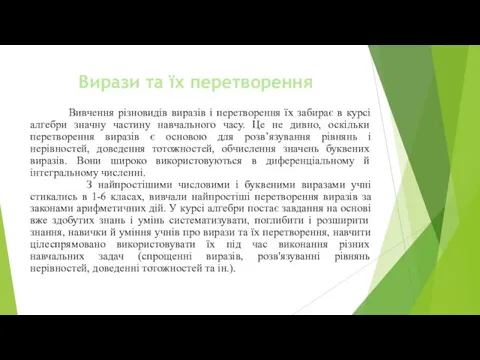 Вирази та їх перетворення

Вивчення різновидів виразів і перетворення їх забирає в курсі алгебри значну частину навчального часу. Це не дивно, оскільки перетворення виразів є основою для розв'язування рівнянь і нерівностей, доведення тотожностей, обчислення значень буквених виразів. Вони широко використовуються в диференціальному й інтегральному численні.

З найпростішими числовими і буквеними виразами учні стикались в 1-6 класах, вивчали найпростіші перетворення виразів за законами арифметичних дій. У курсі алгебри постає завдання на основі вже здобутих знань і умінь систематизувати, поглибити і розширити знання, навички й уміння учнів про вирази та їх перетворення, навчити цілеспрямовано використовувати їх під час виконання різних навчальних задач (спрощенні виразів, розв'язуванні рівнянь нерівностей, доведенні тотожностей та ін.).